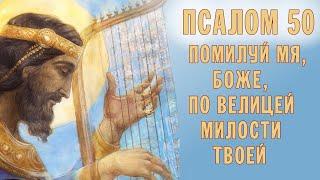 ПСАЛОМ 50

ПОМИЛУЙ МЯ, БОЖЕ, ПО ВЕЛИЦЕЙ МИЛОСТИ ТВОЕЙ